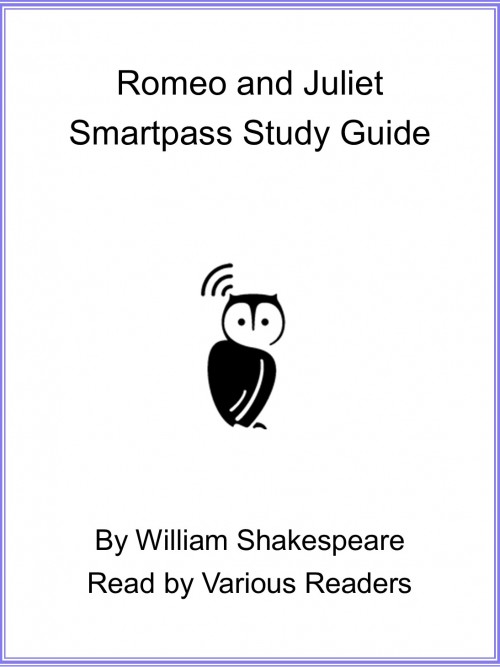 Romeo and Juliet
Smartpass Study Guide

By William Shakespeare
Read by Various Readers